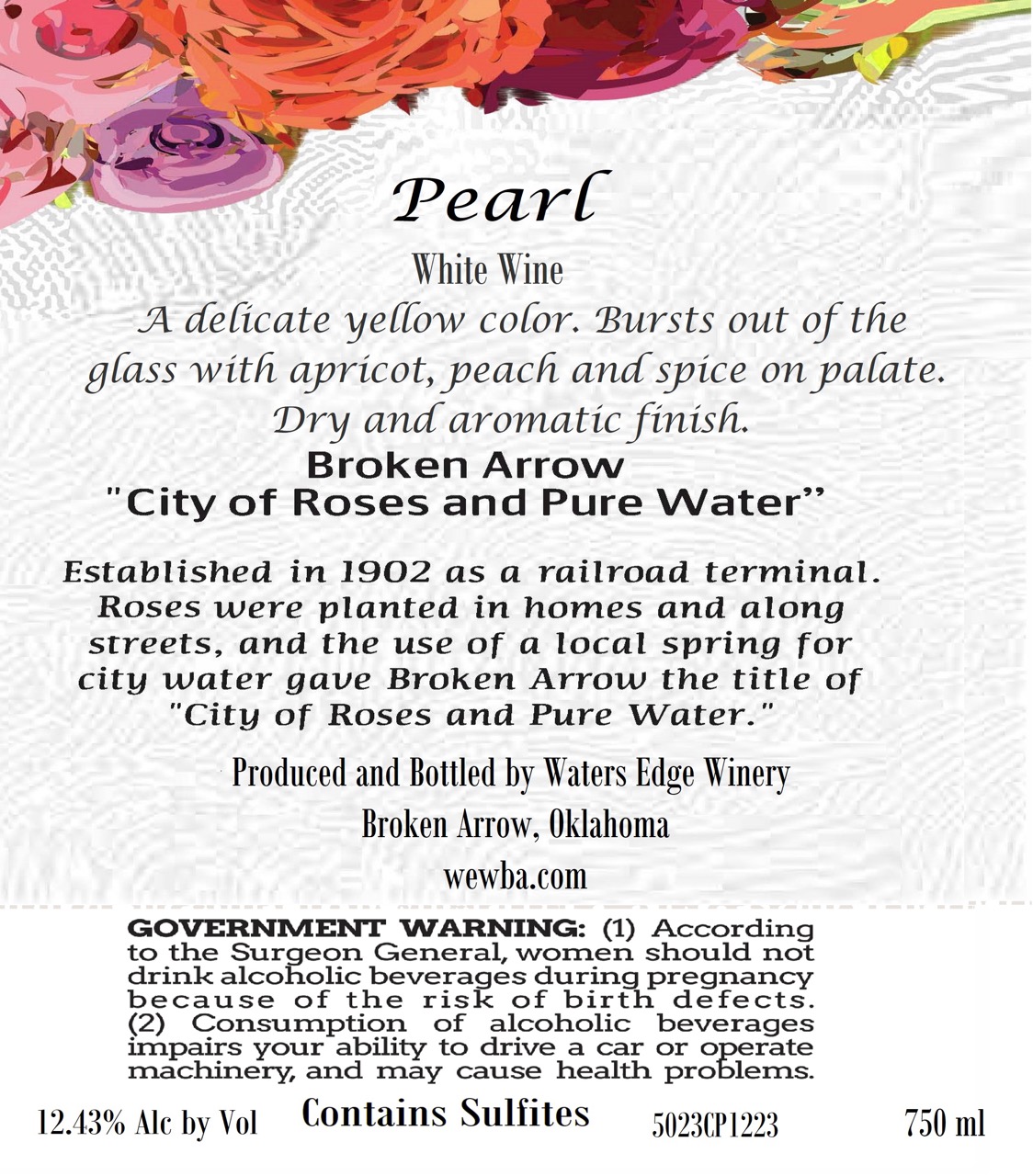 Pearl

White Wine

A delicate yellow color. Bursts out of the glass with apricot, peach and spice on palate. Dry and aromatic finish.

Broken Arrow
"City of Roses and Pure Water"

Established in 1902 as a railroad terminal. Roses were planted in homes and along streets, and the use of a local spring for city water gave Broken Arrow the title of "City of Roses and Pure Water."

Produced and Bottled by Waters Edge Winery
Broken Arrow, Oklahoma
wewba.com

GOVERNMENT WARNING: (1) According to the Surgeon General, women should not drink alcoholic beverages during pregnancy because of the risk of birth defects. (2) Consumption of alcoholic beverages impairs your ability to drive a car or operate machinery, and may cause health problems.

12.43% Alc by Vol Contains Sulfites 5023CP1223 750 ml